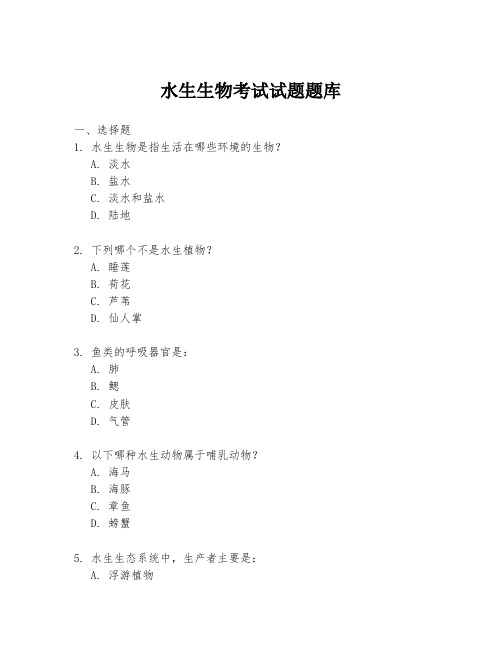 水生生物考试试题题库

一、选择题

1. 水生生物是指生活在哪些环境的生物？
A. 淡水
B. 盐水
C. 淡水和盐水
D. 陆地

2. 下列哪个不是水生植物？
A. 睡莲
B. 荷花
C. 芦苇
D. 仙人掌

3. 鱼类的呼吸器官是：
A. 肺
B. 鳃
C. 皮肤
D. 气管

4. 以下哪种水生动物属于哺乳动物？
A. 海马
B. 海豚
C. 章鱼
D. 螃蟹

5. 水生生态系统中，生产者主要是：
A. 浮游植物